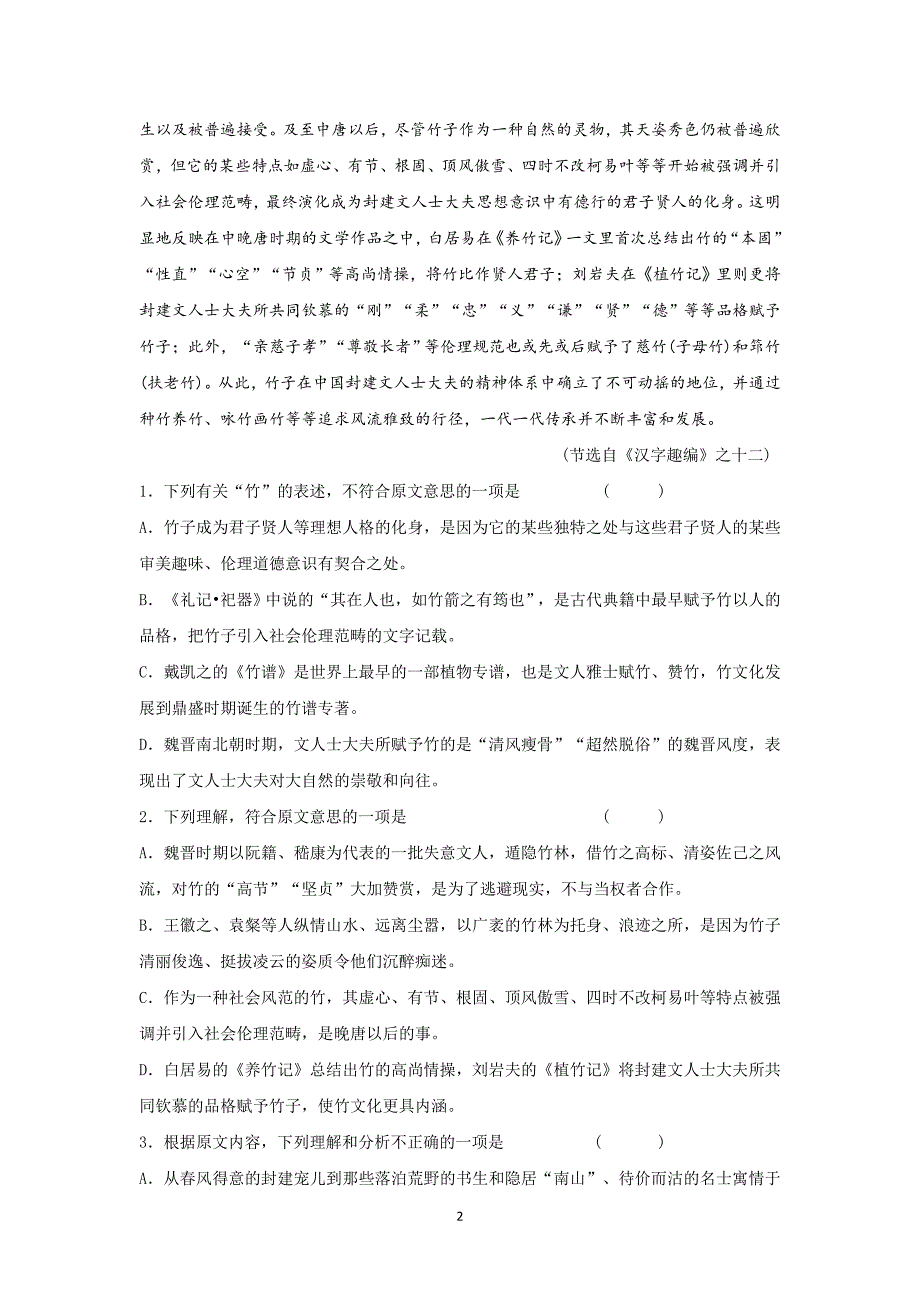 生以及被普遍接受。及至中唐以后，尽管竹子作为一种自然的灵物，其天姿秀色仍被普遍欣赏，但它的某些特点如虚心、有节、根固、顶风傲雪、四时不改柯易叶等等开始被强调并引入社会伦理范畴，最终演化成为封建文人士大夫思想意识中有德行的君子贤人的化身。这明显地反映在中晚唐时期的文学作品之中，白居易在《养竹记》一文里首次总结出竹的“本固”“性直”“心空”“节贞”等高尚情操，将竹比作贤人君子；刘岩夫在《植竹记》里则更将封建文人士大夫所共同钦慕的“刚”“柔”“忠”“义”“谦”“贤”“德”等等品格赋予竹子；此外，“亲慈子孝”“尊敬长者”等伦理规范也或先或后赋予了慈竹(子母竹)和筇竹(扶老竹)。从此，竹子在中国封建文人士大夫的精神体系中确立了不可动摇的地位，并通过种竹养竹、咏竹画竹等等追求风流雅致的行径，一代一代传承并不断丰富和发展。

（节选自《汉字趣编》之十二）

1．下列有关“竹”的表述，不符合原文意思的一项是　　（　　）

A．竹子成为君子贤人等理想人格的化身，是因为它的某些独特之处与这些君子贤人的某些审美趣味、伦理道德意识有契合之处。

B．《礼记•祀器》中说的“其在人也，如竹箭之有筠也”，是古代典籍中最早赋予竹以人的品格，把竹子引入社会伦理范畴的文字记载。

C．戴凯之的《竹谱》是世界上最早的一部植物专谱，也是文人雅士赋竹、赞竹，竹文化发展到鼎盛时期诞生的竹谱专著。

D．魏晋南北朝时期，文人士大夫所赋予竹的是“清风瘦骨”“超然脱俗”的魏晋风度，表现出了文人士大夫对大自然的崇敬和向往。

2．下列理解，符合原文意思的一项是　　（　　）

A．魏晋时期以阮籍、嵇康为代表的一批失意文人，遁隐竹林，借竹之高标、清姿佐己之风流，对竹的“高节”“坚贞”大加赞赏，是为了逃避现实，不与当权者合作。

B．王徽之、袁粲等人纵情山水、远离尘嚣，以广袤的竹林为托身、浪迹之所，是因为竹子清丽俊逸、挺拔凌云的姿质令他们沉醉痴迷。

C．作为一种社会风范的竹，其虚心、有节、根固、顶风傲雪、四时不改柯易叶等特点被强调并引入社会伦理范畴，是晚唐以后的事。

D．白居易的《养竹记》总结出竹的高尚情操，刘岩夫的《植竹记》将封建文人士大夫所共同钦慕的品格赋予竹子，使竹文化更具内涵。

3．根据原文内容，下列理解和分析不正确的一项是　　（　　）

A．从春风得意的封建宠儿到那些落泊荒野的书生和隐居“南山”、待价而沽的名士寓情于

2